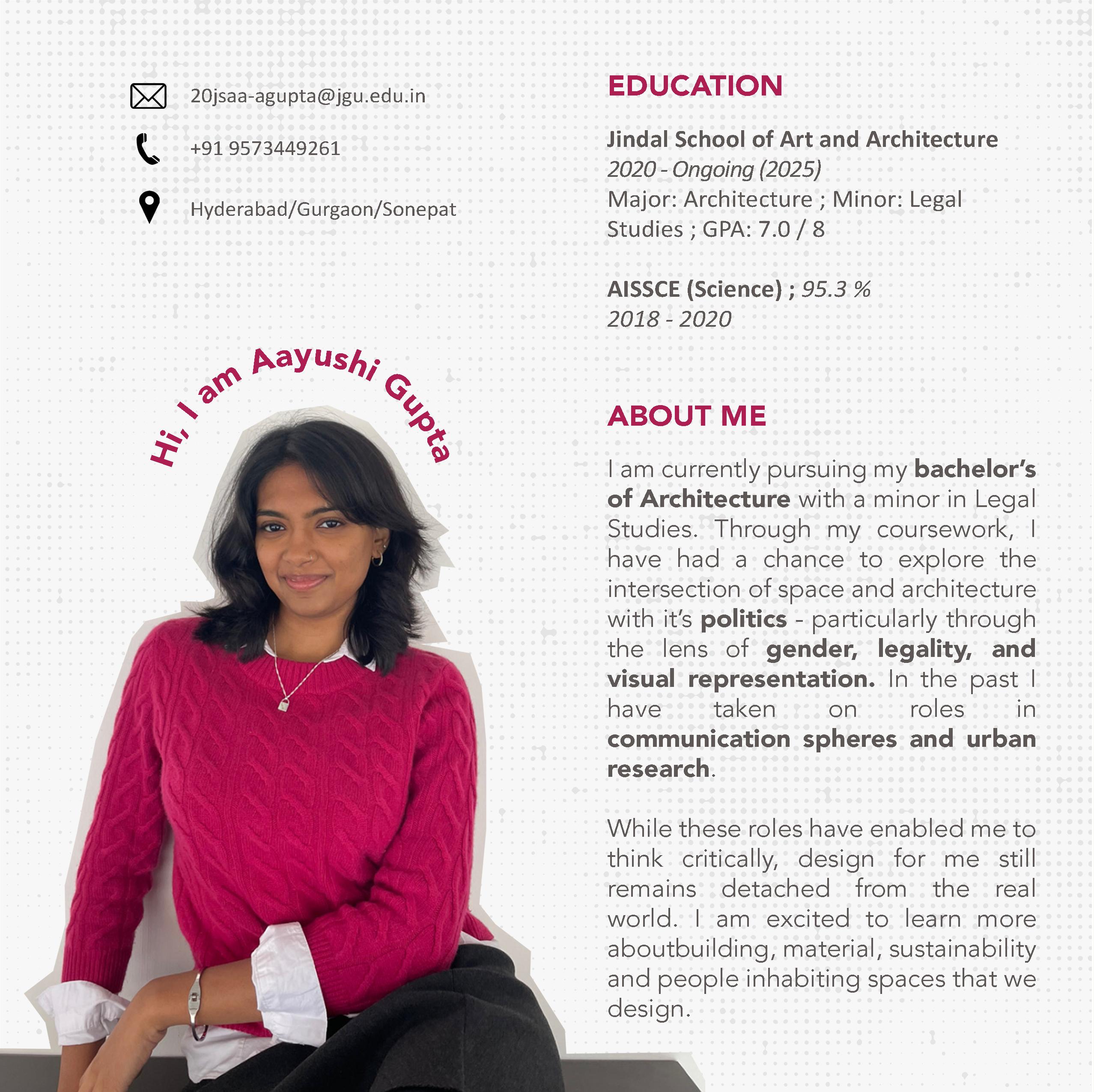 20jsaa-agupta@jgu.edu.in

+91 9573449261

Hyderabad/Gurgaon/Sonepat

Hi, I am Aayushi Gupta

EDUCATION

Jindal School of Art and Architecture
2020 - Ongoing (2025)
Major: Architecture ; Minor: Legal Studies ; GPA: 7.0 / 8

AISSCE (Science) ; 95.3 %
2018 - 2020

ABOUT ME

I am currently pursuing my bachelor's of Architecture with a minor in Legal Studies. Through my coursework, I have had a chance to explore the intersection of space and architecture with it's politics - particularly through the lens of gender, legality, and visual representation. In the past I have taken on roles in communication spheres and urban research.

While these roles have enabled me to think critically, design for me still remains detached from the real world. I am excited to learn more aboutbuilding, material, sustainability and people inhabiting spaces that we design.